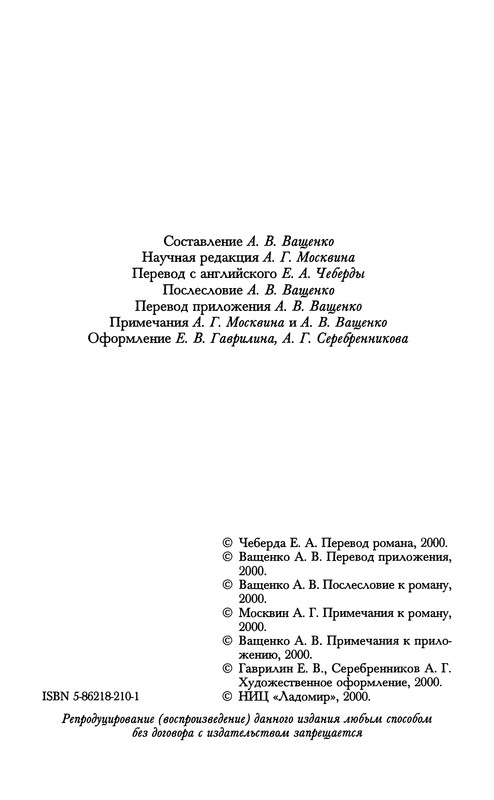 Составление А. В. Ващенко
Научная редакция А. Г. Москвина
Перевод с английского Е. А. Чеберды
Послесловие А. В. Ващенко
Перевод приложения А. В. Ващенко
Примечания А. Г. Москвина и А. В. Ващенко
Оформление Е. В. Гаврилина, А. Г. Серебренникова

© Чеберда Е. А. Перевод романа, 2000.
© Ващенко А. В. Перевод приложения, 2000.
© Ващенко А. В. Послесловие к роману, 2000.
© Москвин А. Г. Примечания к роману, 2000.
© Ващенко А. В. Примечания к приложению, 2000.
© Гаврилин Е. В., Серебренников А. Г. Художественное оформление, 2000.
ISBN 5-86218-210-1
© НИЦ «Ладомир», 2000.

Репродуцирование (воспроизведение) данного издания любым способом без договора с издательством запрещается